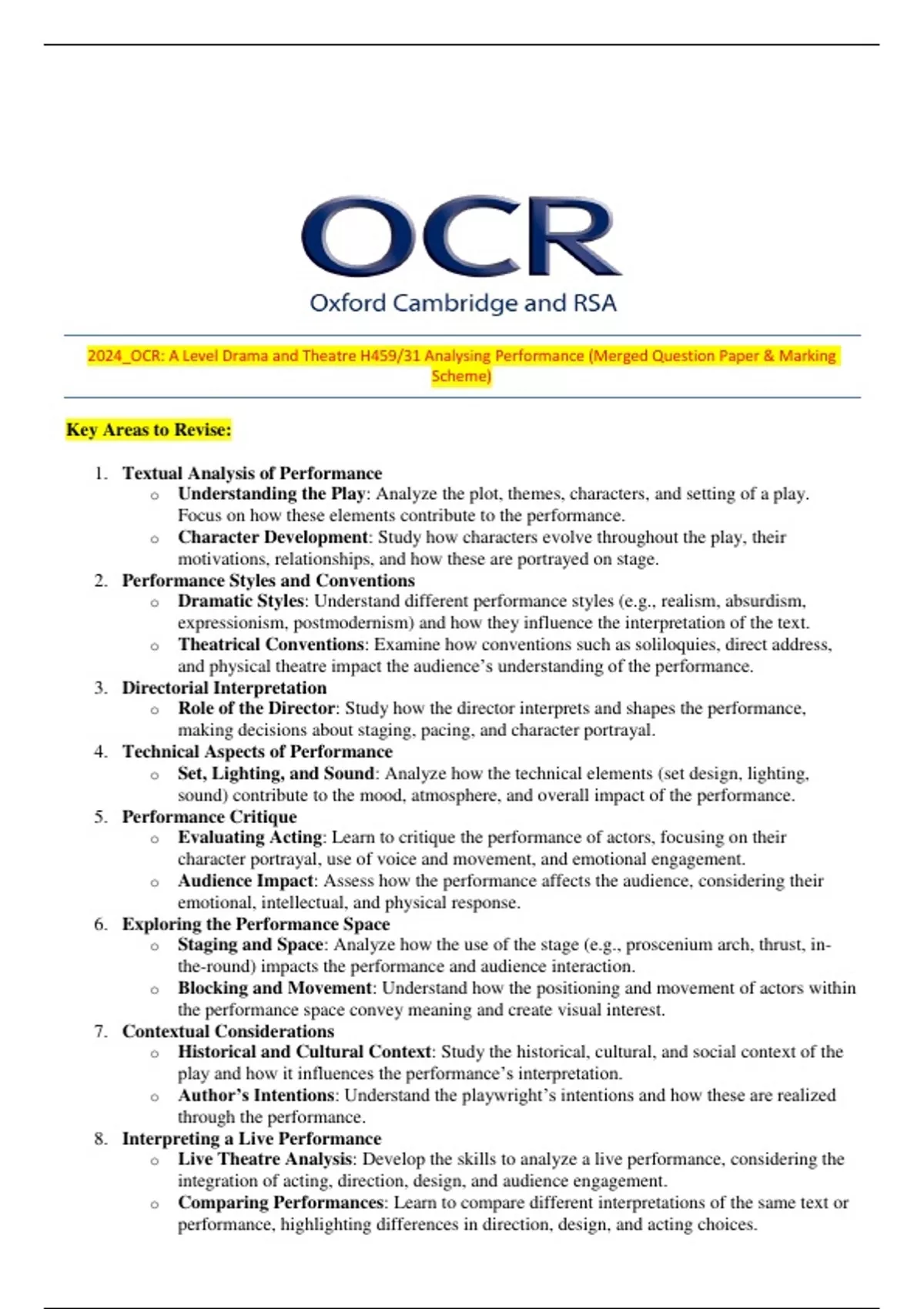 OCR
Oxford Cambridge and RSA

2024_OCR: A Level Drama and Theatre H459/31 Analysing Performance (Merged Question Paper & Marking Scheme)

Key Areas to Revise:

1. Textual Analysis of Performance
   o Understanding the Play: Analyze the plot, themes, characters, and setting of a play. Focus on how these elements contribute to the performance.
   o Character Development: Study how characters evolve throughout the play, their motivations, relationships, and how these are portrayed on stage.
2. Performance Styles and Conventions
   o Dramatic Styles: Understand different performance styles (e.g., realism, absurdism, expressionism, postmodernism) and how they influence the interpretation of the text.
   o Theatrical Conventions: Examine how conventions such as soliloquies, direct address, and physical theatre impact the audience's understanding of the performance.
3. Directorial Interpretation
   o Role of the Director: Study how the director interprets and shapes the performance, making decisions about staging, pacing, and character portrayal.
4. Technical Aspects of Performance
   o Set, Lighting, and Sound: Analyze how the technical elements (set design, lighting, sound) contribute to the mood, atmosphere, and overall impact of the performance.
5. Performance Critique
   o Evaluating Acting: Learn to critique the performance of actors, focusing on their character portrayal, use of voice and movement, and emotional engagement.
   o Audience Impact: Assess how the performance affects the audience, considering their emotional, intellectual, and physical response.
6. Exploring the Performance Space
   o Staging and Space: Analyze how the use of the stage (e.g., proscenium arch, thrust, in-the-round) impacts the performance and audience interaction.
   o Blocking and Movement: Understand how the positioning and movement of actors within the performance space convey meaning and create visual interest.
7. Contextual Considerations
   o Historical and Cultural Context: Study the historical, cultural, and social context of the play and how it influences the performance's interpretation.
   o Author's Intentions: Understand the playwright's intentions and how these are realized through the performance.
8. Interpreting a Live Performance
   o Live Theatre Analysis: Develop the skills to analyze a live performance, considering the integration of acting, direction, design, and audience engagement.
   o Comparing Performances: Learn to compare different interpretations of the same text or performance, highlighting differences in direction, design, and acting choices.